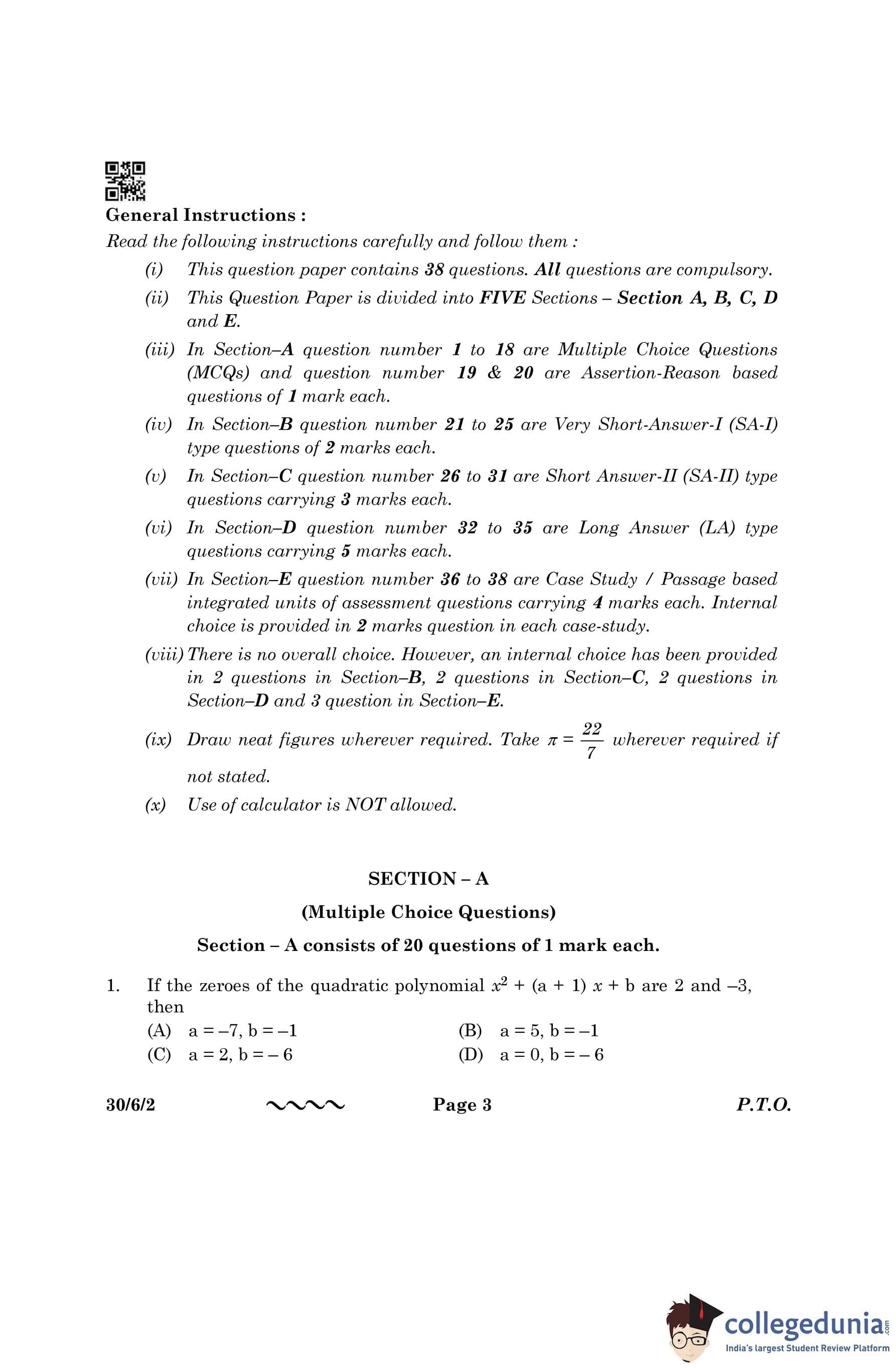 General Instructions :

Read the following instructions carefully and follow them :

(i) This question paper contains 38 questions. All questions are compulsory.

(ii) This Question Paper is divided into FIVE Sections – Section A, B, C, D and E.

(iii) In Section–A question number 1 to 18 are Multiple Choice Questions (MCQs) and question number 19 & 20 are Assertion-Reason based questions of 1 mark each.

(iv) In Section–B question number 21 to 25 are Very Short-Answer-I (SA-I) type questions of 2 marks each.

(v) In Section–C question number 26 to 31 are Short Answer-II (SA-II) type questions carrying 3 marks each.

(vi) In Section–D question number 32 to 35 are Long Answer (LA) type questions carrying 5 marks each.

(vii) In Section–E question number 36 to 38 are Case Study / Passage based integrated units of assessment questions carrying 4 marks each. Internal choice is provided in 2 marks question in each case-study.

(viii) There is no overall choice. However, an internal choice has been provided in 2 questions in Section–B, 2 questions in Section–C, 2 questions in Section–D and 3 question in Section–E.

(ix) Draw neat figures wherever required. Take $\pi = \frac{22}{7}$ wherever required if not stated.

(x) Use of calculator is NOT allowed.

SECTION – A

(Multiple Choice Questions)

Section – A consists of 20 questions of 1 mark each.

1. If the zeroes of the quadratic polynomial $x^2 + (a + 1)x + b$ are 2 and –3, then

(A) a = –7, b = –1
(B) a = 5, b = –1
(C) a = 2, b = – 6
(D) a = 0, b = – 6

30/6/2 Page 3 P.T.O.

collegedunia.com
India's largest Student Review Platform